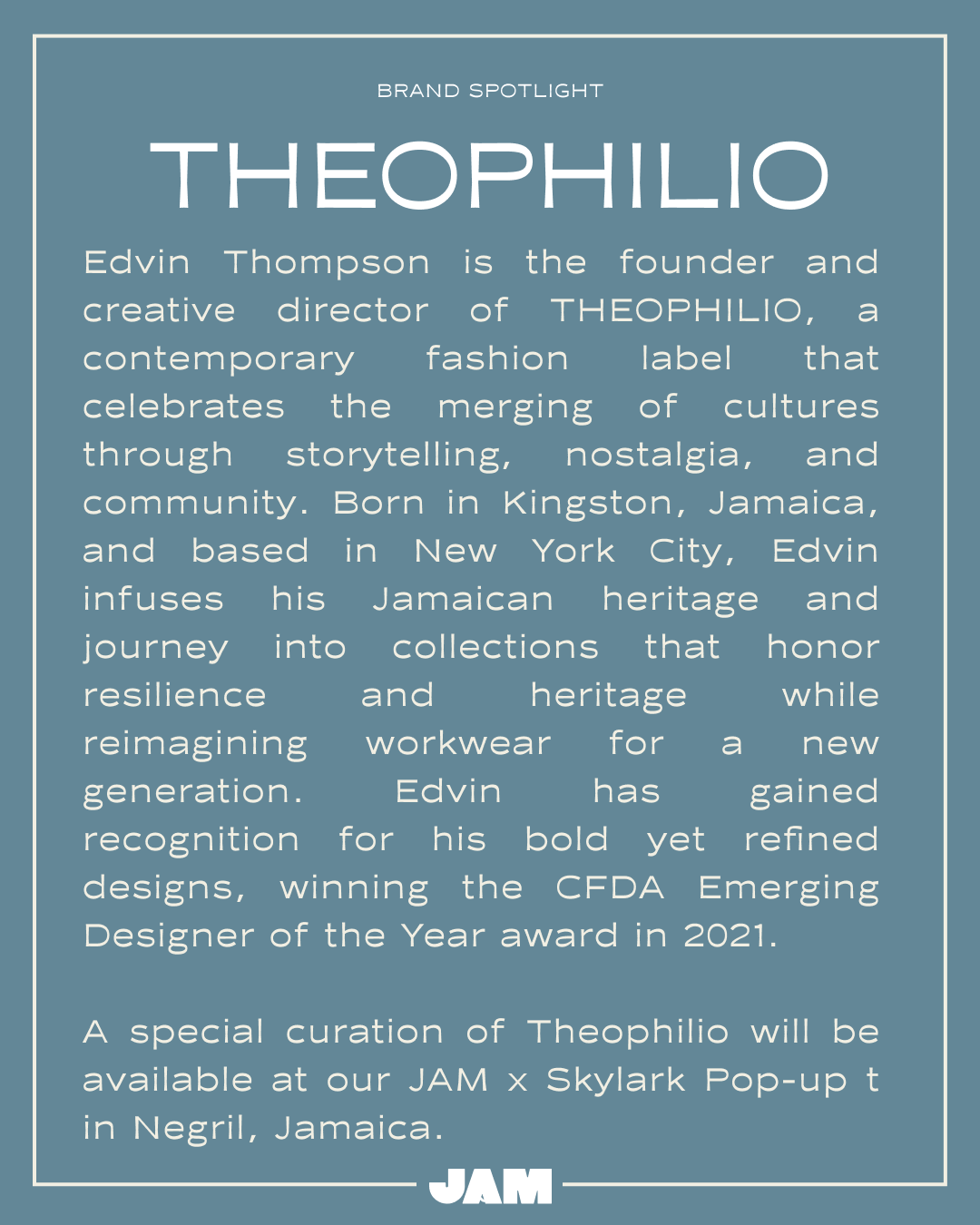 BRAND SPOTLIGHT

THEOPHILIO

Edvin Thompson is the founder and creative director of THEOPHILIO, a contemporary fashion label that celebrates the merging of cultures through storytelling, nostalgia, and community. Born in Kingston, Jamaica, and based in New York City, Edvin infuses his Jamaican heritage and journey into collections that honor resilience and heritage while reimagining workwear for a new generation. Edvin has gained recognition for his bold yet refined designs, winning the CFDA Emerging Designer of the Year award in 2021.

A special curation of Theophilio will be available at our JAM x Skylark Pop-up t in Negril, Jamaica.

JAM